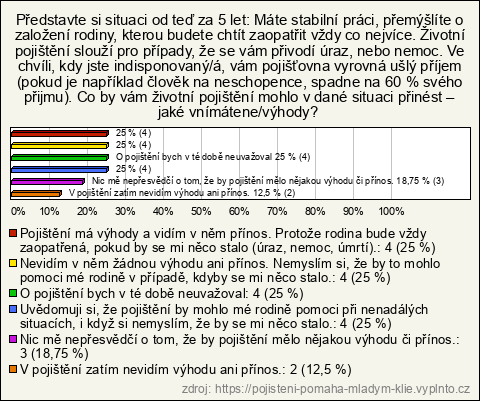 Představte si situaci od teď za 5 let: Máte stabilní práci, přemýšlíte o založení rodiny, kterou budete chtít zaopatřit vždy co nejvíce. Životní pojištění slouží pro případy, že se vám přivodí úraz, nebo nemoc. Ve chvíli, kdy jste indisponovaný/á, vám pojišťovna vyrovná ušlý příjem (pokud je například člověk na neschopence, spadne na 60 % svého přijmu). Co by vám životní pojištění mohlo v dané situaci přinést – jaké vnímátene/výhody?

25 % (4)
25 % (4)
O pojištění bych v té době neuvažoval 25 % (4)
25 % (4)
Nic mě nepřesvědčí o tom, že by pojištění mělo nějakou výhodu či přínos. 18,75 % (3)
V pojištění zatím nevidím výhodu ani přínos. 12,5 % (2)

0% 10% 20% 30% 40% 50% 60% 70% 80% 90% 100%

Pojištění má výhody a vidím v něm přínos. Protože rodina bude vždy zaopatřená, pokud by se mi něco stalo (úraz, nemoc, úmrtí).: 4 (25 %)
Nevidím v něm žádnou výhodu ani přínos. Nemyslím si, že by to mohlo pomoci mé rodině v případě, kdyby se mi něco stalo.: 4 (25 %)
O pojištění bych v té době neuvažoval: 4 (25 %)
Uvědomuji si, že pojištění by mohlo mé rodině pomoci při nenadálých situacích, i když si nemyslím, že by se mi něco stalo.: 4 (25 %)
Nic mě nepřesvědčí o tom, že by pojištění mělo nějakou výhodu či přínos.: 3 (18,75 %)
V pojištění zatím nevidím výhodu ani přínos.: 2 (12,5 %)

zdroj: https://pojisteni-pomaha-mladym-klie.vyplnto.cz